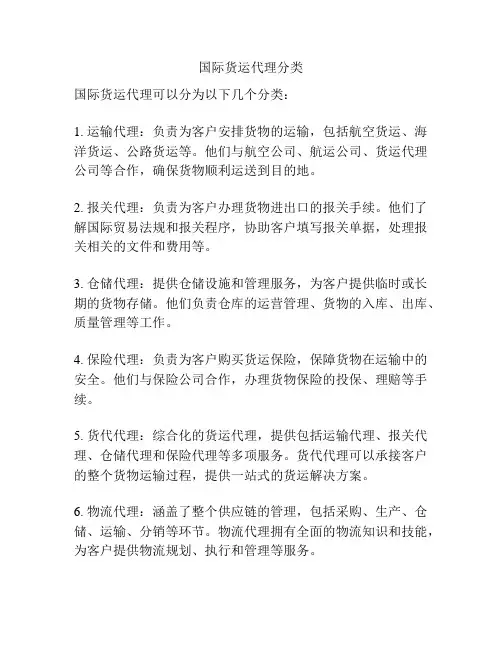 国际货运代理分类

国际货运代理可以分为以下几个分类：

1. 运输代理：负责为客户安排货物的运输，包括航空货运、海洋货运、公路货运等。他们与航空公司、航运公司、货运代理公司等合作，确保货物顺利运送到目的地。

2. 报关代理：负责为客户办理货物进出口的报关手续。他们了解国际贸易法规和报关程序，协助客户填写报关单据，处理报关相关的文件和费用等。

3. 仓储代理：提供仓储设施和管理服务，为客户提供临时或长期的货物存储。他们负责仓库的运营管理、货物的入库、出库、质量管理等工作。

4. 保险代理：负责为客户购买货运保险，保障货物在运输中的安全。他们与保险公司合作，办理货物保险的投保、理赔等手续。

5. 货代代理：综合化的货运代理，提供包括运输代理、报关代理、仓储代理和保险代理等多项服务。货代代理可以承接客户的整个货物运输过程，提供一站式的货运解决方案。

6. 物流代理：涵盖了整个供应链的管理，包括采购、生产、仓储、运输、分销等环节。物流代理拥有全面的物流知识和技能，为客户提供物流规划、执行和管理等服务。